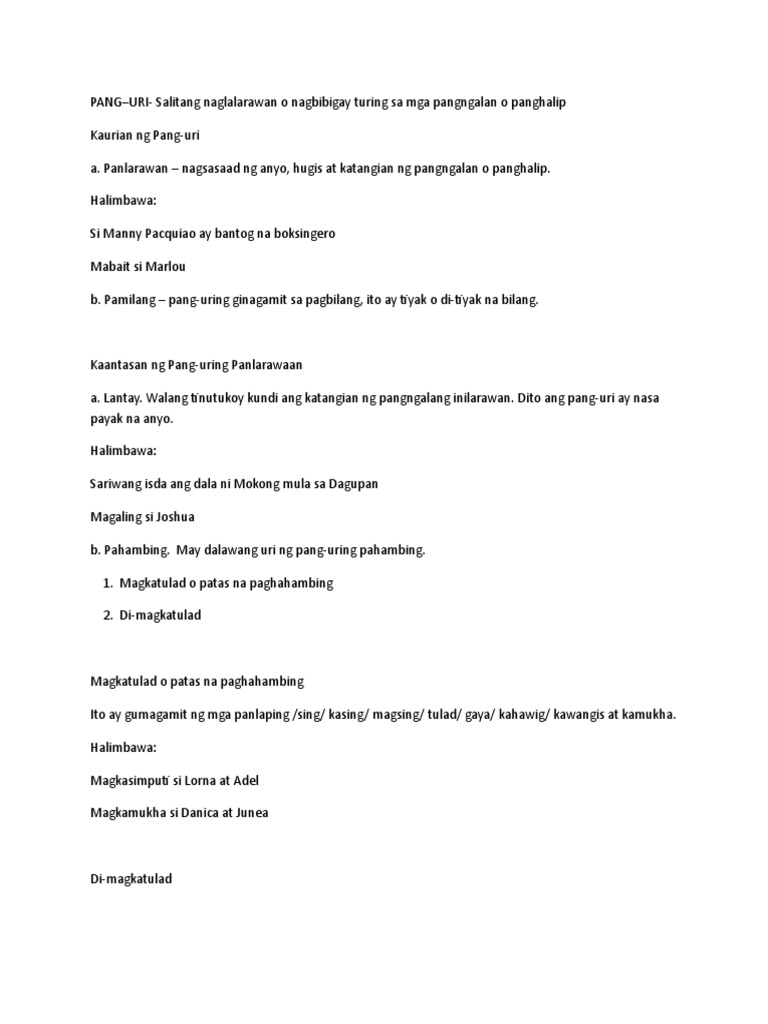 PANG–URI- Salitang naglalarawan o nagbibigay turing sa mga pangngalan o panghalip

Kaurian ng Pang-uri

a. Panlarawan – nagsasaad ng anyo, hugis at katangian ng pangngalan o panghalip.

Halimbawa:

Si Manny Pacquiao ay bantog na boksingero

Mabait si Marlou

b. Pamilang – pang-uring ginagamit sa pagbilang, ito ay tiyak o di-tiyak na bilang.

Kaantasan ng Pang-uring Panlarawaan

a. Lantay. Walang tinutukoy kundi ang katangian ng pangngalang inilarawan. Dito ang pang-uri ay nasa payak na anyo.

Halimbawa:

Sariwang isda ang dala ni Mokong mula sa Dagupan

Magaling si Joshua

b. Pahambing. May dalawang uri ng pang-uring pahambing.

1. Magkatulad o patas na paghahambing

2. Di-magkatulad

Magkatulad o patas na paghahambing

Ito ay gumagamit ng mga panlaping /sing/ kasing/ magsing/ tulad/ gaya/ kahawig/ kawangis at kamukha.

Halimbawa:

Magkasimputi si Lorna at Adel

Magkamukha si Danica at Junea

Di-magkatulad